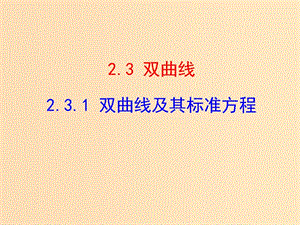 2.3 双曲线

2.3.1 双曲线及其标准方程